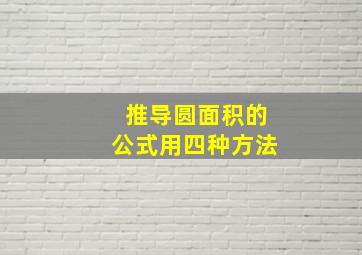 推导圆面积的
公式用四种方法